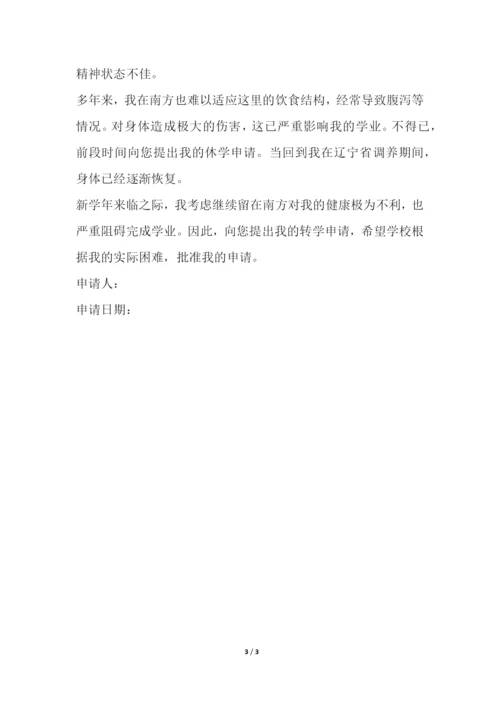 精神状态不佳。

多年来，我在南方也难以适应这里的饮食结构，经常导致腹泻等情况。对身体造成极大的伤害，这已严重影响我的学业。不得已，前段时间向您提出我的休学申请。当回到我在辽宁省调养期间，身体已经逐渐恢复。

新学年来临之际，我考虑继续留在南方对我的健康极为不利，也严重阻碍完成学业。因此，向您提出我的转学申请，希望学校根据我的实际困难，批准我的申请。

申请人：

申请日期：

3 / 3